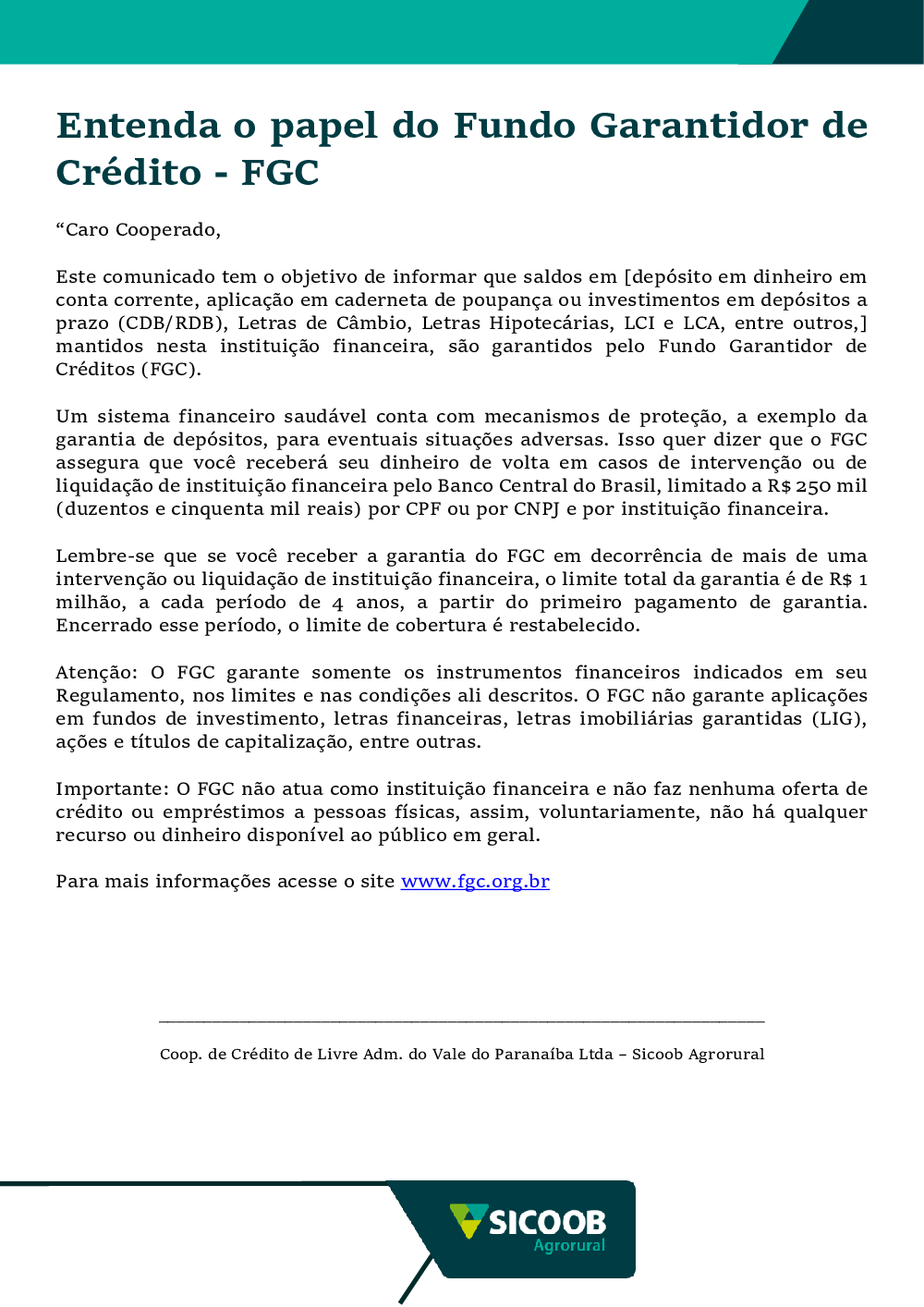 Entenda o papel do Fundo Garantidor de Crédito - FGC

“Caro Cooperado,

Este comunicado tem o objetivo de informar que saldos em [depósito em dinheiro em conta corrente, aplicação em caderneta de poupança ou investimentos em depósitos a prazo (CDB/RDB), Letras de Câmbio, Letras Hipotecárias, LCI e LCA, entre outros,] mantidos nesta instituição financeira, são garantidos pelo Fundo Garantidor de Créditos (FGC).

Um sistema financeiro saudável conta com mecanismos de proteção, a exemplo da garantia de depósitos, para eventuais situações adversas. Isso quer dizer que o FGC assegura que você receberá seu dinheiro de volta em casos de intervenção ou de liquidação de instituição financeira pelo Banco Central do Brasil, limitado a R$ 250 mil (duzentos e cinquenta mil reais) por CPF ou por CNPJ e por instituição financeira.

Lembre-se que se você receber a garantia do FGC em decorrência de mais de uma intervenção ou liquidação de instituição financeira, o limite total da garantia é de R$ 1 milhão, a cada período de 4 anos, a partir do primeiro pagamento de garantia. Encerrado esse período, o limite de cobertura é restabelecido.

Atenção: O FGC garante somente os instrumentos financeiros indicados em seu Regulamento, nos limites e nas condições ali descritos. O FGC não garante aplicações em fundos de investimento, letras financeiras, letras imobiliárias garantidas (LIG), ações e títulos de capitalização, entre outras.

Importante: O FGC não atua como instituição financeira e não faz nenhuma oferta de crédito ou empréstimos a pessoas físicas, assim, voluntariamente, não há qualquer recurso ou dinheiro disponível ao público em geral.

Para mais informações acesse o site www.fgc.org.br

Coop. de Crédito de Livre Adm. do Vale do Paranaíba Ltda – Sicoob Agrorural

SICOOB
Agrorural